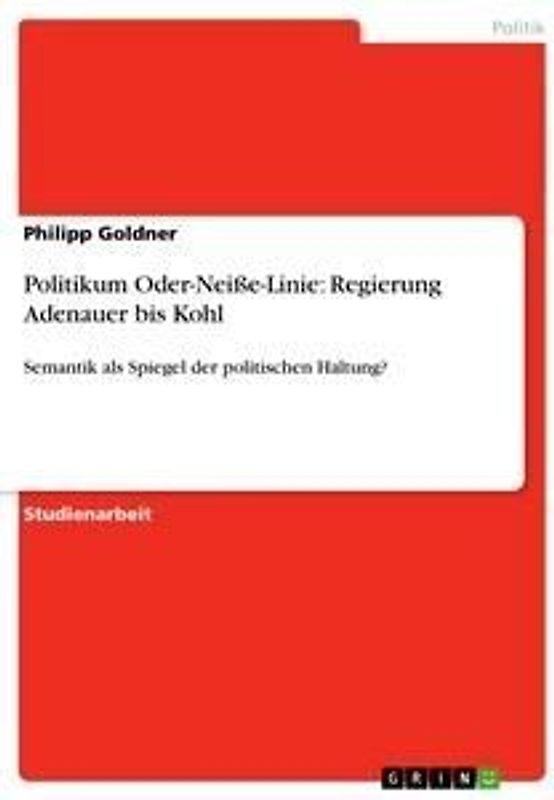 Politik

Philipp Goldner

Politikum Oder-Neiße-Linie: Regierung Adenauer bis Kohl

Semantik als Spiegel der politischen Haltung?

Studienarbeit

GRIN